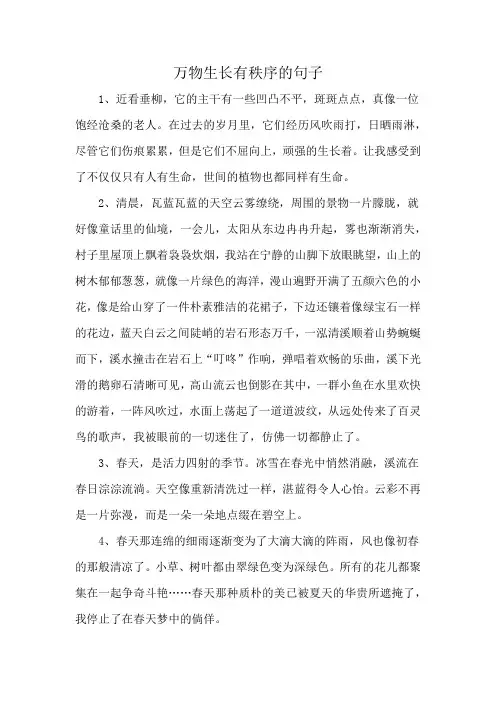 万物生长有秩序的句子

1、近看垂柳，它的主干有一些凹凸不平，斑斑点点，真像一位饱经沧桑的老人。在过去的岁月里，它们经历风吹雨打，日晒雨淋，尽管它们伤痕累累，但是它们不屈向上，顽强的生长着。让我感受到了不仅仅只有人有生命，世间的植物也都同样有生命。

2、清晨，瓦蓝瓦蓝的天空云雾缭绕，周围的景物一片朦胧，就好像童话里的仙境，一会儿，太阳从东边冉冉升起，雾也渐渐消失，村子里屋顶上飘着袅袅炊烟，我站在宁静的山脚下放眼眺望，山上的树木郁郁葱葱，就像一片绿色的海洋，漫山遍野开满了五颜六色的小花，像是给山穿了一件朴素雅洁的花裙子，下边还镶着像绿宝石一样的花边，蓝天白云之间陡峭的岩石形态万千，一泓清溪顺着山势蜿蜒而下，溪水撞击在岩石上“叮咚”作响，弹唱着欢畅的乐曲，溪下光滑的鹅卵石清晰可见，高山流云也倒影在其中，一群小鱼在水里欢快的游着，一阵风吹过，水面上荡起了一道道波纹，从远处传来了百灵鸟的歌声，我被眼前的一切迷住了，仿佛一切都静止了。

3、春天，是活力四射的季节。冰雪在春光中悄然消融，溪流在春日淙淙流淌。天空像重新清洗过一样，湛蓝得令人心怡。云彩不再是一片弥漫，而是一朵一朵地点缀在碧空上。

4、春天那连绵的细雨逐渐变为了大滴大滴的阵雨，风也像初春的那般清凉了。小草、树叶都由翠绿色变为深绿色。所有的花儿都聚集在一起争奇斗艳……春天那种质朴的美已被夏天的华贵所遮掩了，我停止了在春天梦中的徜徉。